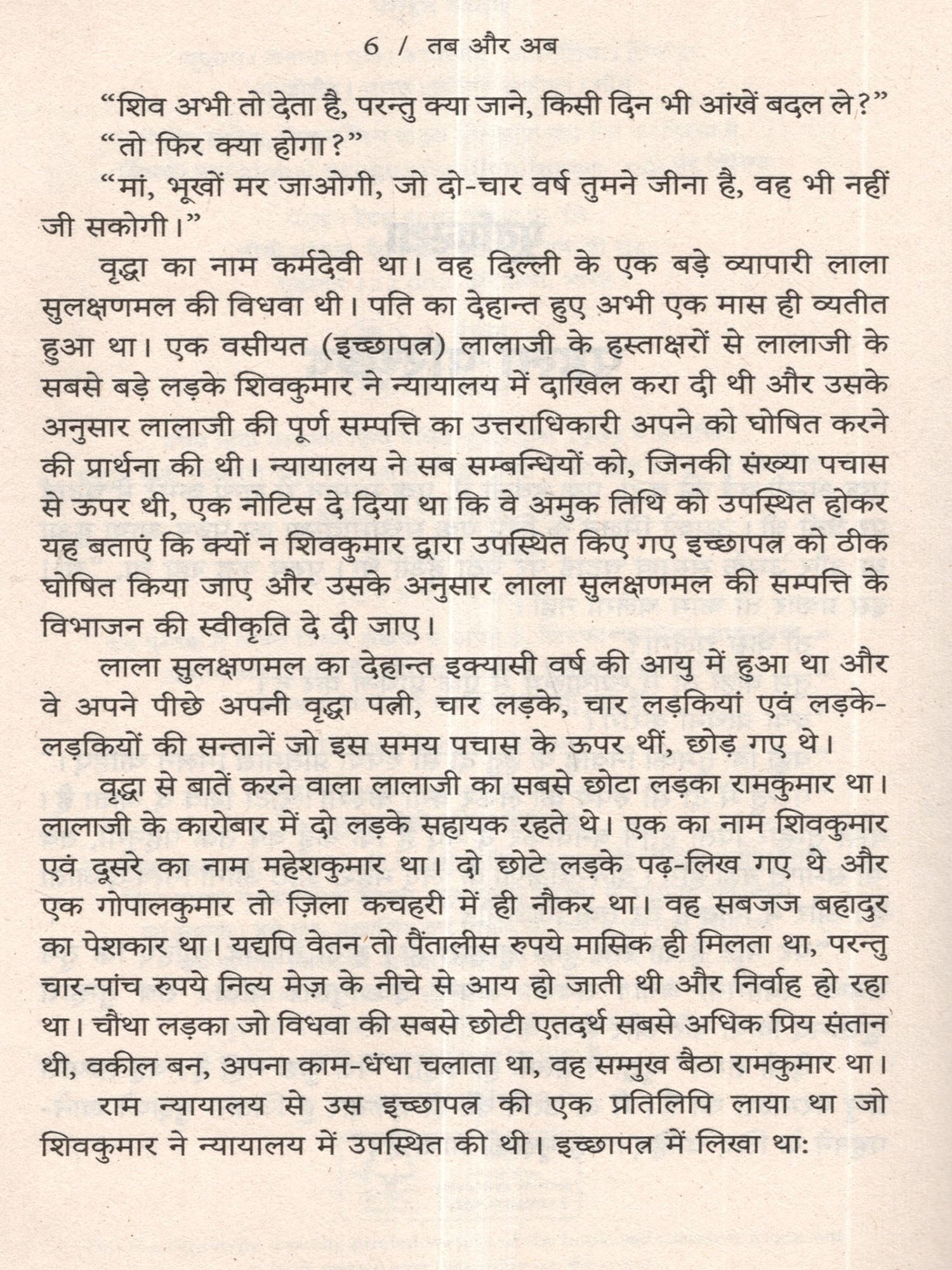 6 / तब और अब

"शिव अभी तो देता है, परन्तु क्या जाने, किसी दिन भी आंखें बदल ले?"

"तो फिर क्या होगा?"

"मां, भूखों मर जाओगी, जो दो-चार वर्ष तुमने जीना है, वह भी नहीं जी सकोगी।"

वृद्धा का नाम कर्मदेवी था। वह दिल्ली के एक बड़े व्यापारी लाला सुलक्षणमल की विधवा थी। पति का देहान्त हुए अभी एक मास ही व्यतीत हुआ था। एक वसीयत (इच्छापत्र) लालाजी के हस्ताक्षरों से लालाजी के सबसे बड़े लड़के शिवकुमार ने न्यायालय में दाखिल करा दी थी और उसके अनुसार लालाजी की पूर्ण सम्पत्ति का उत्तराधिकारी अपने को घोषित करने की प्रार्थना की थी। न्यायालय ने सब सम्बन्धियों को, जिनकी संख्या पचास से ऊपर थी, एक नोटिस दे दिया था कि वे अमुक तिथि को उपस्थित होकर यह बताएं कि क्यों न शिवकुमार द्वारा उपस्थित किए गए इच्छापत्र को ठीक घोषित किया जाए और उसके अनुसार लाला सुलक्षणमल की सम्पत्ति के विभाजन की स्वीकृति दे दी जाए।

लाला सुलक्षणमल का देहान्त इक्यासी वर्ष की आयु में हुआ था और वे अपने पीछे अपनी वृद्धा पत्नी, चार लड़के, चार लड़कियां एवं लड़के-लड़कियों की सन्तानें जो इस समय पचास के ऊपर थीं, छोड़ गए थे।

वृद्धा से बातें करने वाला लालाजी का सबसे छोटा लड़का रामकुमार था। लालाजी के कारोबार में दो लड़के सहायक रहते थे। एक का नाम शिवकुमार एवं दूसरे का नाम महेशकुमार था। दो छोटे लड़के पढ़-लिख गए थे और एक गोपालकुमार तो ज़िला कचहरी में ही नौकर था। वह सबजज बहादुर का पेशकार था। यद्यपि वेतन तो पैंतालीस रुपये मासिक ही मिलता था, परन्तु चार-पांच रुपये नित्य मेज़ के नीचे से आय हो जाती थी और निर्वाह हो रहा था। चौथा लड़का जो विधवा की सबसे छोटी एतदर्थ सबसे अधिक प्रिय संतान थी, वकील बन, अपना काम-धंधा चलाता था, वह सम्मुख बैठा रामकुमार था।

राम न्यायालय से उस इच्छापत्र की एक प्रतिलिपि लाया था जो शिवकुमार ने न्यायालय में उपस्थित की थी। इच्छापत्र में लिखा था: